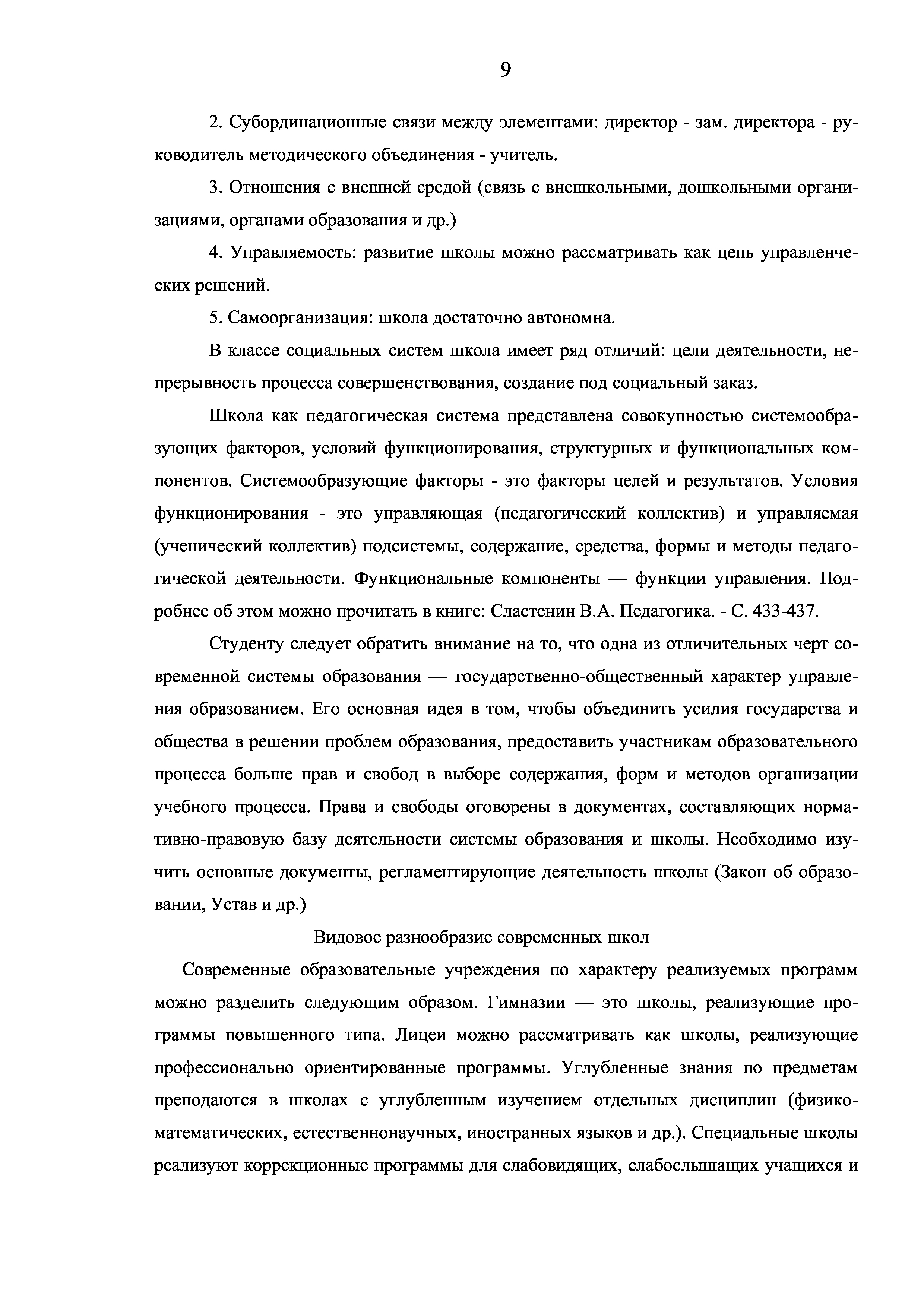 9

2. Субординационные связи между элементами: директор - зам. директора - руководитель методического объединения - учитель.

3. Отношения с внешней средой (связь с внешкольными, дошкольными организациями, органами образования и др.)

4. Управляемость: развитие школы можно рассматривать как цепь управленческих решений.

5. Самоорганизация: школа достаточно автономна.

В классе социальных систем школа имеет ряд отличий: цели деятельности, непрерывность процесса совершенствования, создание под социальный заказ.

Школа как педагогическая система представлена совокупностью системообразующих факторов, условий функционирования, структурных и функциональных компонентов. Системообразующие факторы - это факторы целей и результатов. Условия функционирования - это управляющая (педагогический коллектив) и управляемая (ученический коллектив) подсистемы, содержание, средства, формы и методы педагогической деятельности. Функциональные компоненты — функции управления. Подробнее об этом можно прочитать в книге: Сластенин В.А. Педагогика. - С. 433-437.

Студенту следует обратить внимание на то, что одна из отличительных черт современной системы образования — государственно-общественный характер управления образованием. Его основная идея в том, чтобы объединить усилия государства и общества в решении проблем образования, предоставить участникам образовательного процесса больше прав и свобод в выборе содержания, форм и методов организации учебного процесса. Права и свободы оговорены в документах, составляющих нормативно-правовую базу деятельности системы образования и школы. Необходимо изучить основные документы, регламентирующие деятельность школы (Закон об образовании, Устав и др.)

Видовое разнообразие современных школ

Современные образовательные учреждения по характеру реализуемых программ можно разделить следующим образом. Гимназии — это школы, реализующие программы повышенного типа. Лицеи можно рассматривать как школы, реализующие профессионально ориентированные программы. Углубленные знания по предметам преподаются в школах с углубленным изучением отдельных дисциплин (физико-математических, естественнонаучных, иностранных языков и др.). Специальные школы реализуют коррекционные программы для слабовидящих, слабослышащих учащихся и